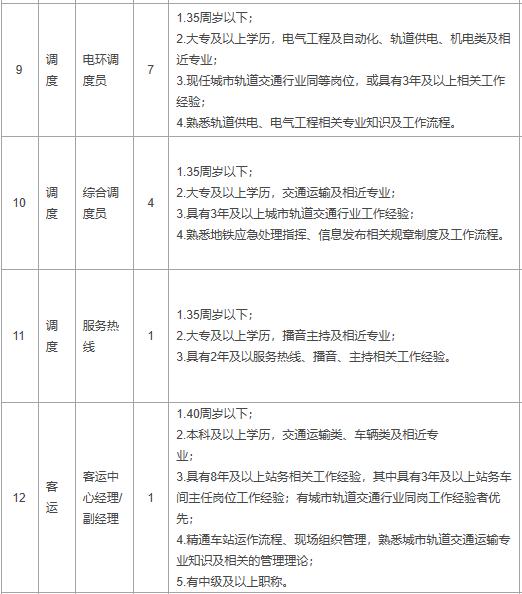 | 9 | 调度 | 电环调度员 | 7 | 1.35周岁以下；<br>2.大专及以上学历，电气工程及自动化、轨道供电、机电类及相近专业；<br>3.现任城市轨道交通行业同等岗位，或具有3年及以上相关工作经验；<br>4.熟悉轨道供电、电气工程相关专业知识及工作流程。 |
|---|---|---|---|---|
| 10 | 调度 | 综合调度员 | 4 | 1.35周岁以下；<br>2.大专及以上学历，交通运输及相近专业；<br>3.具有3年及以上城市轨道交通行业工作经验；<br>4.熟悉地铁应急处理指挥、信息发布相关规章制度及工作流程。 |
| 11 | 调度 | 服务热线 | 1 | 1.35周岁以下；<br>2.大专及以上学历，播音主持及相近专业；<br>3.具有2年及以服务热线、播音、主持相关工作经验。 |
| 12 | 客运 | 客运中心经理/副经理 | 1 | 1.40周岁以下；<br>2.本科及以上学历，交通运输类、车辆类及相近专业；<br>3.具有8年及以上站务相关工作经验，其中具有3年及以上站务车间主任岗位工作经验；有城市轨道交通行业同岗工作经验者优先；<br>4.精通车站运作流程、现场组织管理，熟悉城市轨道交通运输专业知识及相关的管理理论；<br>5.有中级及以上职称。 |